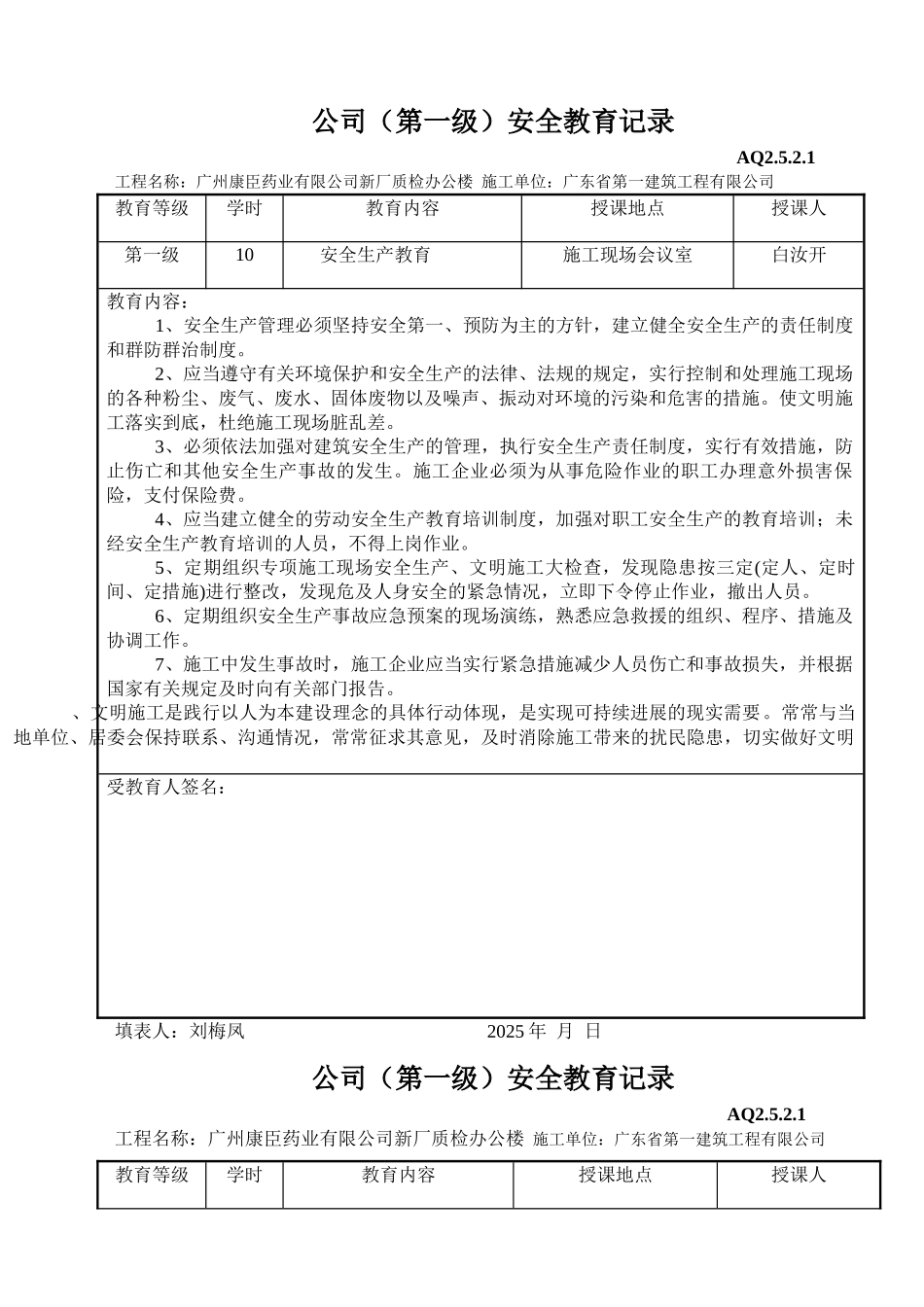 公司（第一级）安全教育记录

AQ2.5.2.1

工程名称：广州康臣药业有限公司新厂质检办公楼 施工单位：广东省第一建筑工程有限公司

| 教育等级 | 学时 | 教育内容 | 授课地点 | 授课人 |
|---|---|---|---|---|
| 第一级 | 10 | 安全生产教育 | 施工现场会议室 | 白汝开 |

教育内容：

1、安全生产管理必须坚持安全第一、预防为主的方针，建立健全安全生产的责任制度和群防群治制度。

2、应当遵守有关环境保护和安全生产的法律、法规的规定，实行控制和处理施工现场的各种粉尘、废气、废水、固体废物以及噪声、振动对环境的污染和危害的措施。使文明施工落实到底，杜绝施工现场脏乱差。

3、必须依法加强对建筑安全生产的管理，执行安全生产责任制度，实行有效措施，防止伤亡和其他安全生产事故的发生。施工企业必须为从事危险作业的职工办理意外损害保险，支付保险费。

4、应当建立健全的劳动安全生产教育培训制度，加强对职工安全生产的教育培训；未经安全生产教育培训的人员，不得上岗作业。

5、定期组织专项施工现场安全生产、文明施工大检查，发现隐患按三定(定人、定时间、定措施)进行整改，发现危及人身安全的紧急情况，立即下令停止作业，撤出人员。

6、定期组织安全生产事故应急预案的现场演练，熟悉应急救援的组织、程序、措施及协调工作。

7、施工中发生事故时，施工企业应当实行紧急措施减少人员伤亡和事故损失，并根据国家有关规定及时向有关部门报告。

、文明施工是践行以人为本建设理念的具体行动体现，是实现可持续进展的现实需要。常常与当地单位、居委会保持联系、沟通情况，常常征求其意见，及时消除施工带来的扰民隐患，切实做好文明

受教育人签名：

填表人：刘梅凤 2025 年 月 日

公司（第一级）安全教育记录

AQ2.5.2.1

工程名称：广州康臣药业有限公司新厂质检办公楼 施工单位：广东省第一建筑工程有限公司

| 教育等级 | 学时 | 教育内容 | 授课地点 | 授课人 |
|---|---|---|---|---|